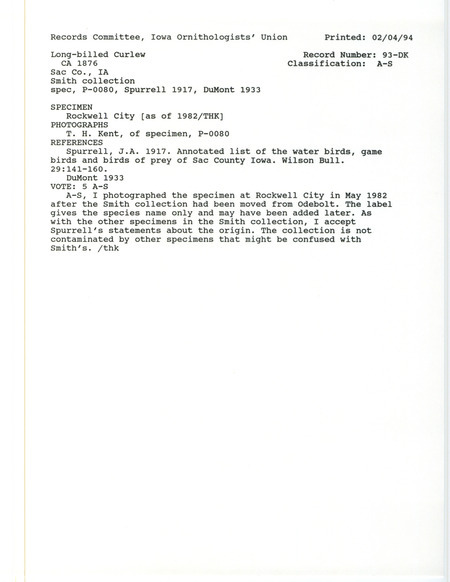 Records Committee, Iowa Ornithologists' Union Printed: 02/04/94

Long-billed Curlew Record Number: 93-DK
CA 1876 Classification: A-S
Sac Co., IA
Smith collection
spec, P-0080, Spurrell 1917, DuMont 1933

SPECIMEN
Rockwell City [as of 1982/THK]
PHOTOGRAPHS
T. H. Kent, of specimen, P-0080
REFERENCES
Spurrell, J.A. 1917. Annotated list of the water birds, game birds and birds of prey of Sac County Iowa. Wilson Bull. 29:141-160.
DuMont 1933
VOTE: 5 A-S
A-S, I photographed the specimen at Rockwell City in May 1982 after the Smith collection had been moved from Odebolt. The label gives the species name only and may have been added later. As with the other specimens in the Smith collection, I accept Spurrell's statements about the origin. The collection is not contaminated by other specimens that might be confused with Smith's. /thk